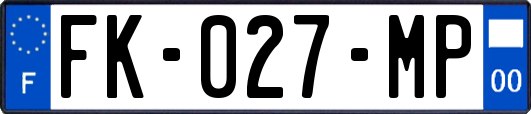 F
FK-027-MP
00